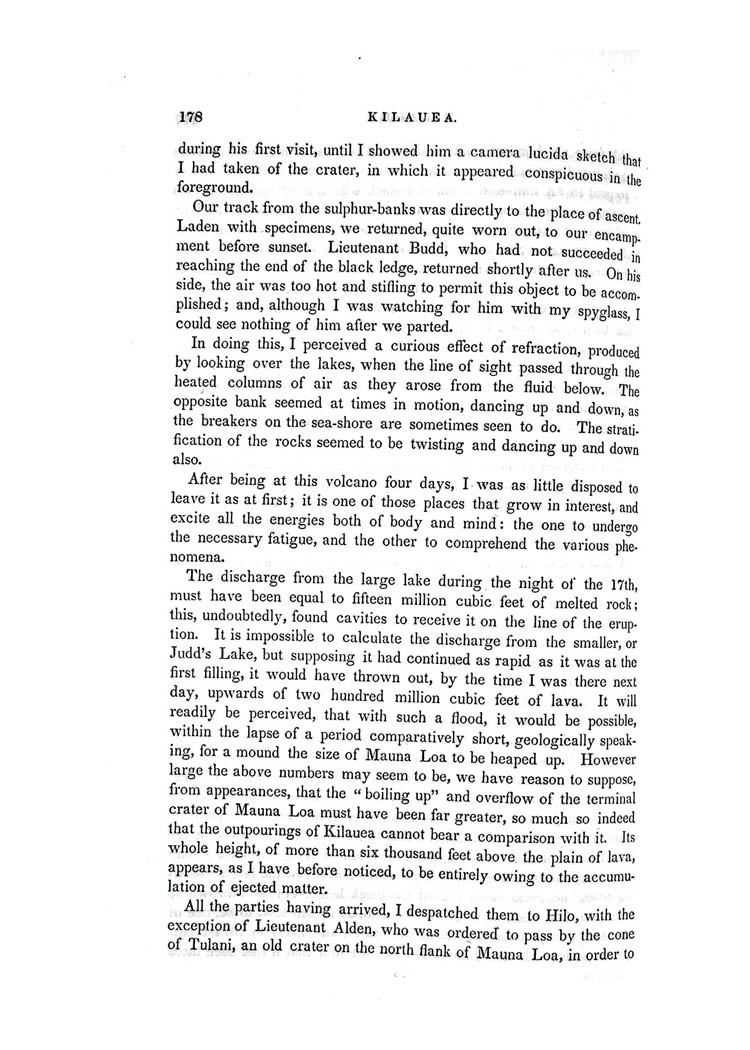 178 KILAUEA.

during his first visit, until I showed him a camera lucida sketch that I had taken of the crater, in which it appeared conspicuous in the foreground.

Our track from the sulphur-banks was directly to the place of ascent. Laden with specimens, we returned, quite worn out, to our encampment before sunset. Lieutenant Budd, who had not succeeded in reaching the end of the black ledge, returned shortly after us. On his side, the air was too hot and stifling to permit this object to be accomplished; and, although I was watching for him with my spyglass, I could see nothing of him after we parted.

In doing this, I perceived a curious effect of refraction, produced by looking over the lakes, when the line of sight passed through the heated columns of air as they arose from the fluid below. The opposite bank seemed at times in motion, dancing up and down, as the breakers on the sea-shore are sometimes seen to do. The stratification of the rocks seemed to be twisting and dancing up and down also.

After being at this volcano four days, I was as little disposed to leave it as at first; it is one of those places that grow in interest, and excite all the energies both of body and mind: the one to undergo the necessary fatigue, and the other to comprehend the various phenomena.

The discharge from the large lake during the night of the 17th, must have been equal to fifteen million cubic feet of melted rock; this, undoubtedly, found cavities to receive it on the line of the eruption. It is impossible to calculate the discharge from the smaller, or Judd's Lake, but supposing it had continued as rapid as it was at the first filling, it would have thrown out, by the time I was there next day, upwards of two hundred million cubic feet of lava. It will readily be perceived, that with such a flood, it would be possible, within the lapse of a period comparatively short, geologically speaking, for a mound the size of Mauna Loa to be heaped up. However large the above numbers may seem to be, we have reason to suppose, from appearances, that the "boiling up" and overflow of the terminal crater of Mauna Loa must have been far greater, so much so indeed that the outpourings of Kilauea cannot bear a comparison with it. Its whole height, of more than six thousand feet above the plain of lava, appears, as I have before noticed, to be entirely owing to the accumulation of ejected matter.

All the parties having arrived, I despatched them to Hilo, with the exception of Lieutenant Alden, who was ordered to pass by the cone of Tulani, an old crater on the north flank of Mauna Loa, in order to